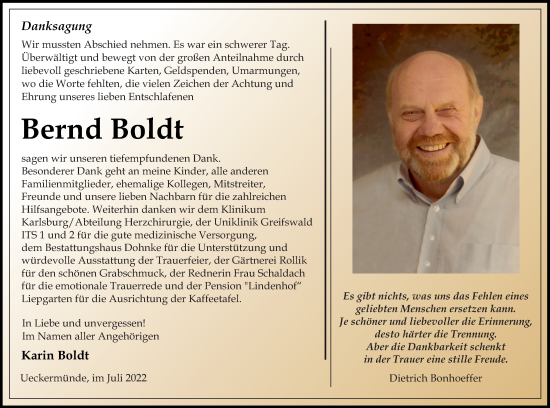 Danksagung

Wir mussten Abschied nehmen. Es war ein schwerer Tag. Überwältigt und bewegt von der großen Anteilnahme durch liebevoll geschriebene Karten, Geldspenden, Umarmungen, wo die Worte fehlten, die vielen Zeichen der Achtung und Ehrung unseres lieben Entschlafenen

Bernd Boldt

sagen wir unseren tiefempfundenen Dank.
Besonderer Dank geht an meine Kinder, alle anderen Familienmitglieder, ehemalige Kollegen, Mitstreiter, Freunde und unsere lieben Nachbarn für die zahlreichen Hilfsangebote. Weiterhin danken wir dem Klinikum Karlsburg/Abteilung Herzchirurgie, der Uniklinik Greifswald ITS 1 und 2 für die gute medizinische Versorgung, dem Bestattungshaus Dohnke für die Unterstützung und würdevolle Ausstattung der Trauerfeier, der Gärtnerei Rollik für den schönen Grabschmuck, der Rednerin Frau Schaldach für die emotionale Trauerrede und der Pension "Lindenhof" Liepgarten für die Ausrichtung der Kaffeetafel.

In Liebe und unvergessen!
Im Namen aller Angehörigen

Karin Boldt

Ueckermünde, im Juli 2022

Es gibt nichts, was uns das Fehlen eines geliebten Menschen ersetzen kann.
Je schöner und liebevoller die Erinnerung, desto härter die Trennung.
Aber die Dankbarkeit schenkt in der Trauer eine stille Freude.

Dietrich Bonhoeffer